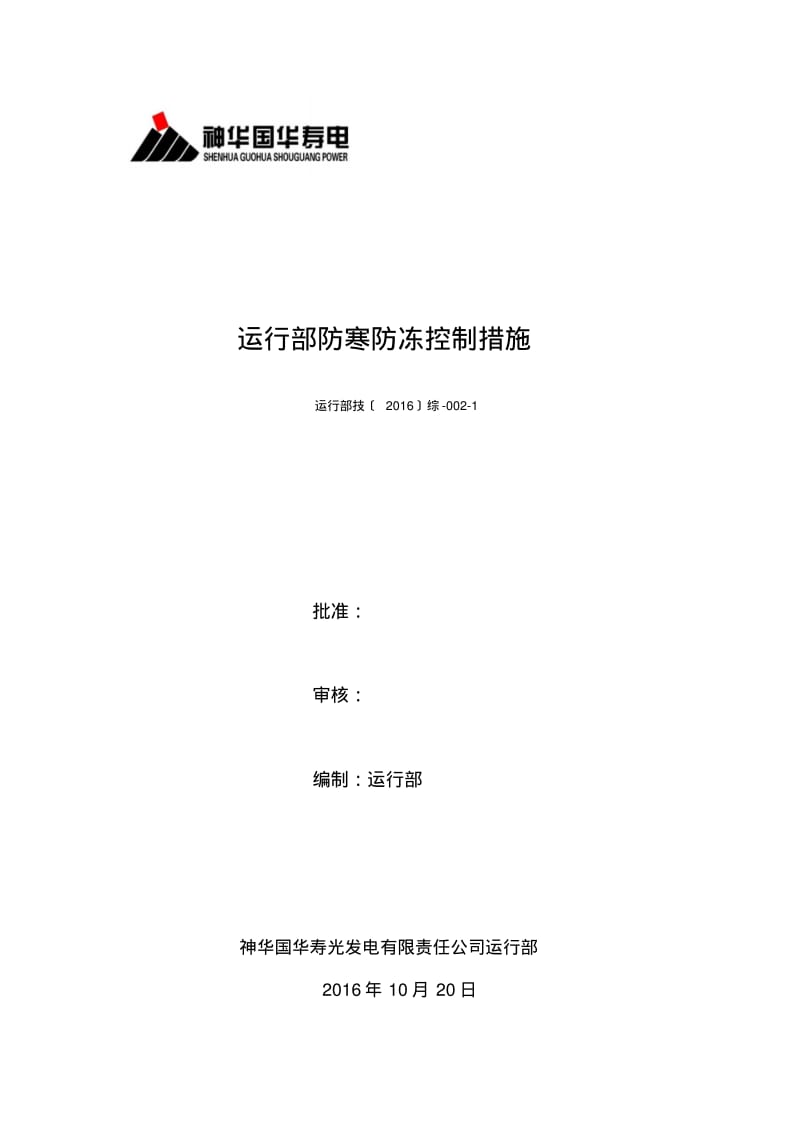 神华国华寿电
SHENHUA GUOHUA SHOUGUANG POWER

运行部防寒防冻控制措施

运行部技〔 2016〕综-002-1

批准：

审核：

编制：运行部

神华国华寿光发电有限责任公司运行部

2016 年 10 月 20 日